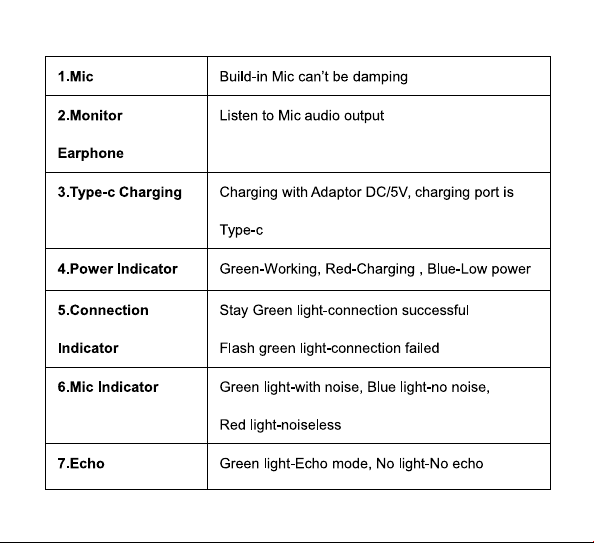 | 1.Mic | Build-in Mic can't be damping |
|---|---|
| 2.Monitor Earphone | Listen to Mic audio output |
| 3.Type-c Charging | Charging with Adaptor DC/5V, charging port is Type-c |
| 4.Power Indicator | Green-Working, Red-Charging , Blue-Low power |
| 5.Connection Indicator | Stay Green light-connection successful Flash green light-connection failed |
| 6.Mic Indicator | Green light-with noise, Blue light-no noise, Red light-noiseless |
| 7.Echo | Green light-Echo mode, No light-No echo |